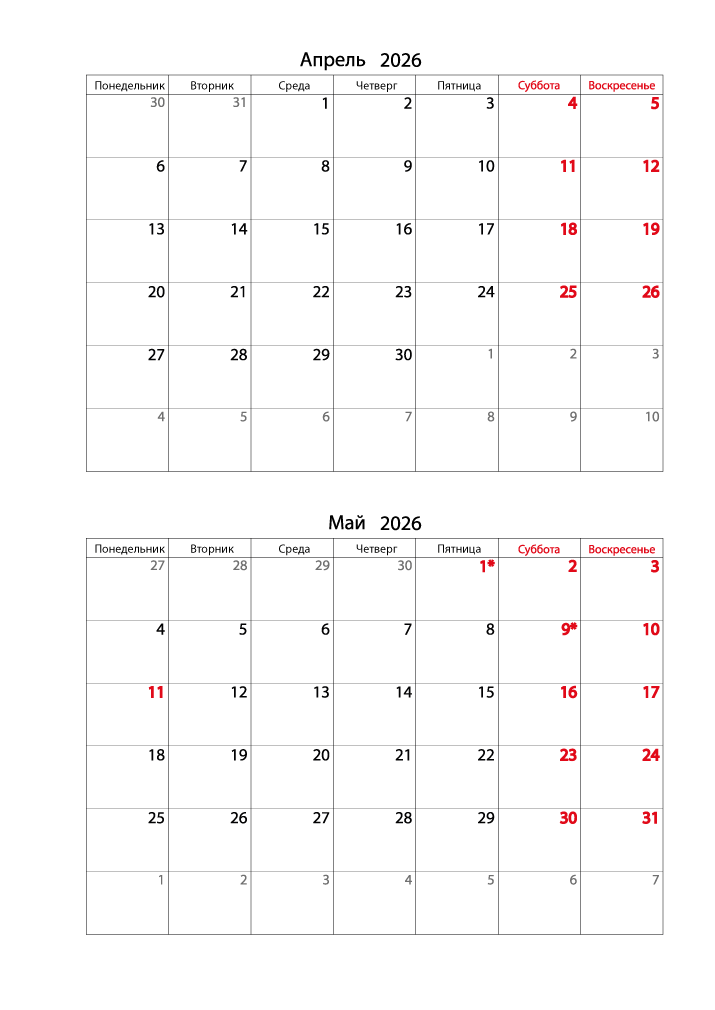 Апрель 2026

| Понедельник | Вторник | Среда | Четверг | Пятница | Суббота | Воскресенье |
|---|---|---|---|---|---|---|
| 30 | 31 | 1 | 2 | 3 | 4 | 5 |
| 6 | 7 | 8 | 9 | 10 | 11 | 12 |
| 13 | 14 | 15 | 16 | 17 | 18 | 19 |
| 20 | 21 | 22 | 23 | 24 | 25 | 26 |
| 27 | 28 | 29 | 30 | 1 | 2 | 3 |
| 4 | 5 | 6 | 7 | 8 | 9 | 10 |

Май 2026

| Понедельник | Вторник | Среда | Четверг | Пятница | Суббота | Воскресенье |
|---|---|---|---|---|---|---|
| 27 | 28 | 29 | 30 | 1* | 2 | 3 |
| 4 | 5 | 6 | 7 | 8 | 9* | 10 |
| 11 | 12 | 13 | 14 | 15 | 16 | 17 |
| 18 | 19 | 20 | 21 | 22 | 23 | 24 |
| 25 | 26 | 27 | 28 | 29 | 30 | 31 |
| 1 | 2 | 3 | 4 | 5 | 6 | 7 |